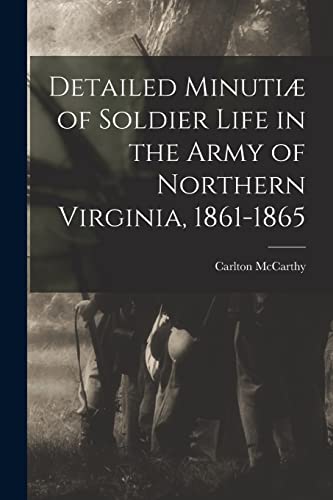 Detailed Minutiæ of Soldier Life in the Army of Northern Virginia, 1861-1865

Carlton McCarthy